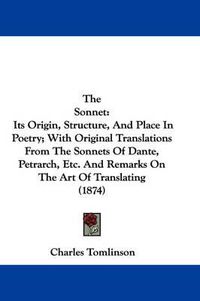 The
Sonnet:
Its Origin, Structure, And Place In Poetry; With Original Translations From The Sonnets Of Dante, Petrarch, Etc. And Remarks On The Art Of Translating
(1874)

Charles Tomlinson